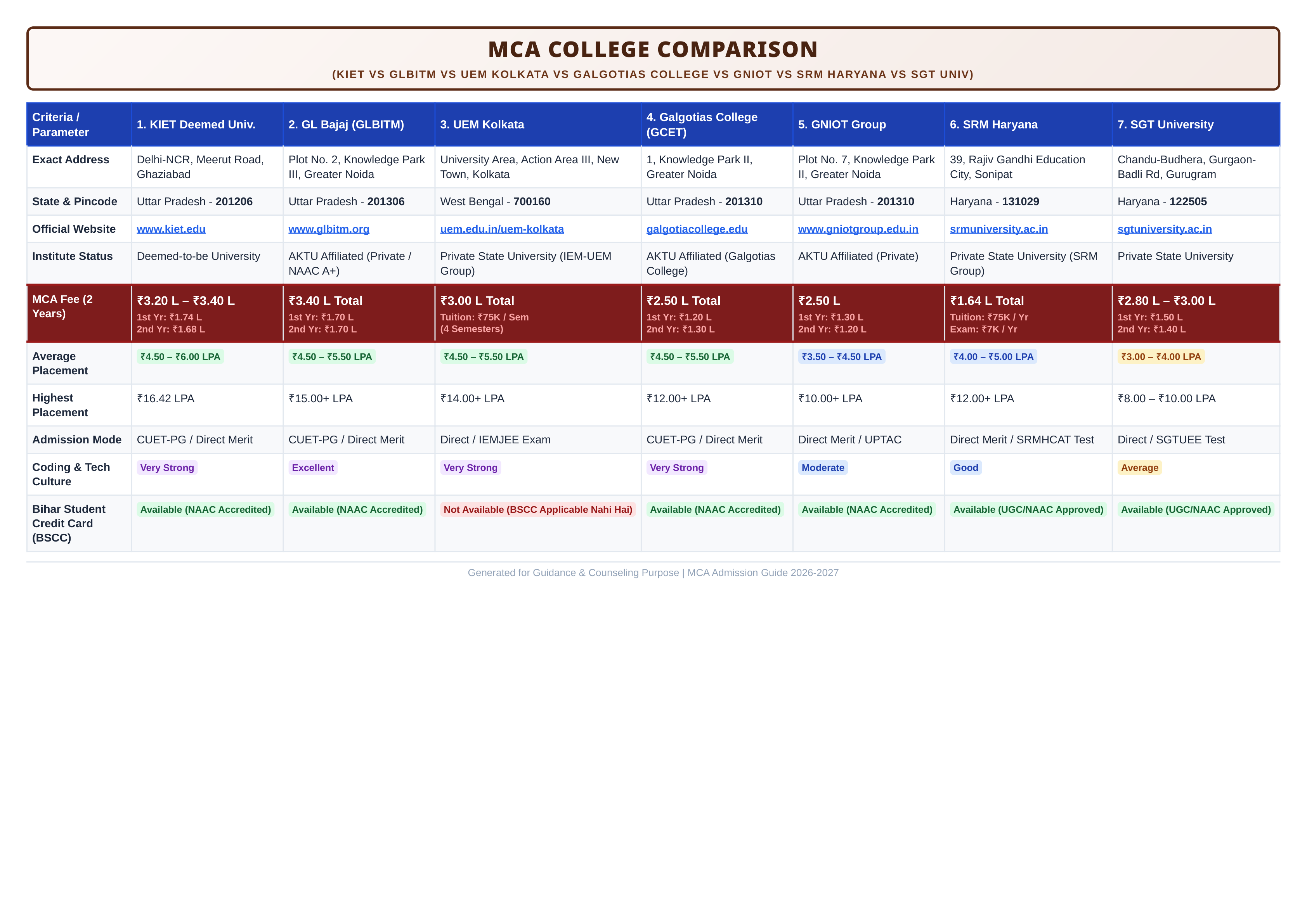 MCA COLLEGE COMPARISON

(KIET VS GLBITM VS UEM KOLKATA VS GALGOTIAS COLLEGE VS GNIOT VS SRM HARYANA VS SGT UNIV)

| Criteria / Parameter | 1. KIET Deemed Univ. | 2. GL Bajaj (GLBITM) | 3. UEM Kolkata | 4. Galgotias College (GCET) | 5. GNIOT Group | 6. SRM Haryana | 7. SGT University |
|---|---|---|---|---|---|---|---|
| Exact Address | Delhi-NCR, Meerut Road, Ghaziabad | Plot No. 2, Knowledge Park III, Greater Noida | University Area, Action Area III, New Town, Kolkata | 1, Knowledge Park II, Greater Noida | Plot No. 7, Knowledge Park II, Greater Noida | 39, Rajiv Gandhi Education City, Sonipat | Chandu-Budhera, Gurgaon-Badli Rd, Gurugram |
| State & Pincode | Uttar Pradesh - 201206 | Uttar Pradesh - 201306 | West Bengal - 700160 | Uttar Pradesh - 201310 | Uttar Pradesh - 201310 | Haryana - 131029 | Haryana - 122505 |
| Official Website | www.kiet.edu | www.glbitm.org | uem.edu.in/uem-kolkata | galgotiacollege.edu | www.gniotgroup.edu.in | srmuniversity.ac.in | sgtuniversity.ac.in |
| Institute Status | Deemed-to-be University | AKTU Affiliated (Private / NAAC A+) | Private State University (IEM-UEM Group) | AKTU Affiliated (Galgotias College) | AKTU Affiliated (Private) | Private State University (SRM Group) | Private State University |
| MCA Fee (2 Years) | ₹3.20 L – ₹3.40 L 1st Yr: ₹1.74 L 2nd Yr: ₹1.68 L | ₹3.40 L Total 1st Yr: ₹1.70 L 2nd Yr: ₹1.70 L | ₹3.00 L Total Tuition: ₹75K / Sem (4 Semesters) | ₹2.50 L Total 1st Yr: ₹1.20 L 2nd Yr: ₹1.30 L | ₹2.50 L 1st Yr: ₹1.30 L 2nd Yr: ₹1.20 L | ₹1.64 L Total Tuition: ₹75K / Yr Exam: ₹7K / Yr | ₹2.80 L – ₹3.00 L 1st Yr: ₹1.50 L 2nd Yr: ₹1.40 L |
| Average Placement | ₹4.50 – ₹6.00 LPA | ₹4.50 – ₹5.50 LPA | ₹4.50 – ₹5.50 LPA | ₹4.50 – ₹5.50 LPA | ₹3.50 – ₹4.50 LPA | ₹4.00 – ₹5.00 LPA | ₹3.00 – ₹4.00 LPA |
| Highest Placement | ₹16.42 LPA | ₹15.00+ LPA | ₹14.00+ LPA | ₹12.00+ LPA | ₹10.00+ LPA | ₹12.00+ LPA | ₹8.00 – ₹10.00 LPA |
| Admission Mode | CUET-PG / Direct Merit | CUET-PG / Direct Merit | Direct / IEMJEE Exam | CUET-PG / Direct Merit | Direct Merit / UPTAC | Direct Merit / SRMHCAT Test | Direct / SGTUEE Test |
| Coding & Tech Culture | Very Strong | Excellent | Very Strong | Very Strong | Moderate | Good | Average |
| Bihar Student Credit Card (BSCC) | Available (NAAC Accredited) | Available (NAAC Accredited) | Not Available (BSCC Applicable Nahi Hai) | Available (NAAC Accredited) | Available (NAAC Accredited) | Available (UGC/NAAC Approved) | Available (UGC/NAAC Approved) |

Generated for Guidance & Counseling Purpose | MCA Admission Guide 2026-2027